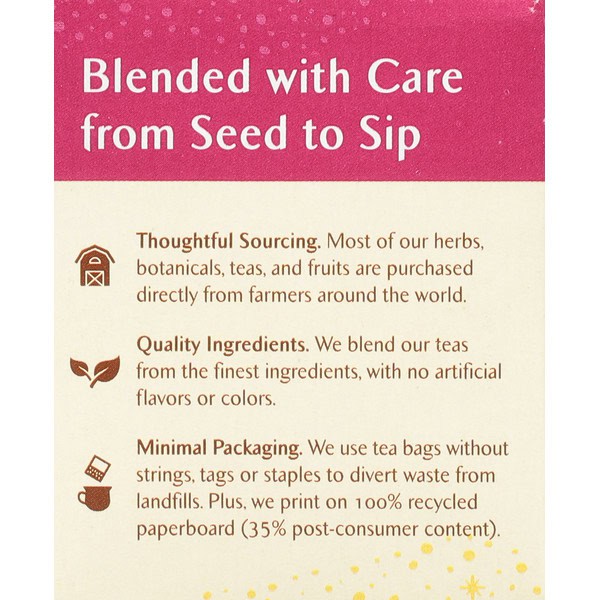 Blended with Care from Seed to Sip

Thoughtful Sourcing. Most of our herbs, botanicals, teas, and fruits are purchased directly from farmers around the world.

Quality Ingredients. We blend our teas from the finest ingredients, with no artificial flavors or colors.

Minimal Packaging. We use tea bags without strings, tags or staples to divert waste from landfills. Plus, we print on 100% recycled paperboard (35% post-consumer content).